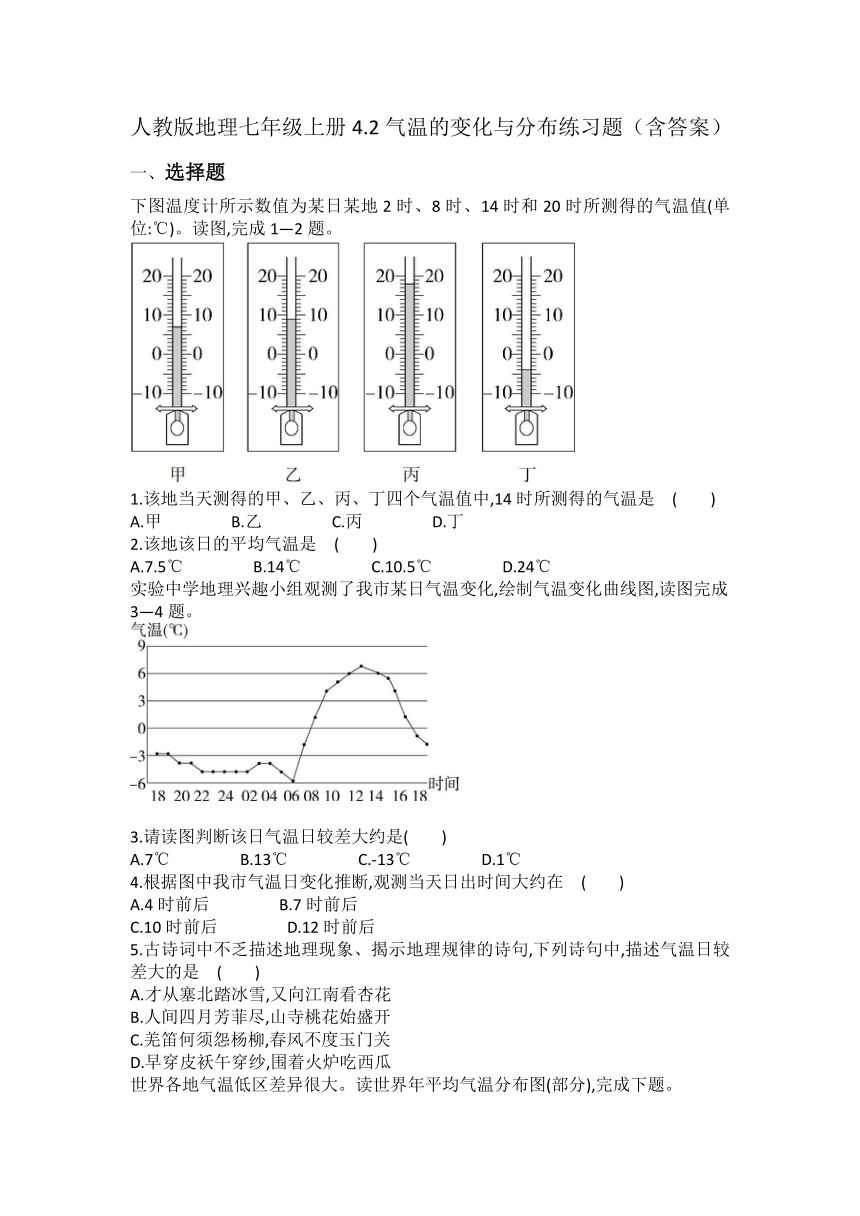 人教版地理七年级上册 4.2 气温的变化与分布练习题（含答案）

一、选择题

下图温度计所示数值为某日某地 2 时、8 时、14 时和 20 时所测得的气温值(单位:℃)。读图,完成 1—2 题。

20 20
10 10
0 0
−10 −10
甲

20 20
10 10
0 0
−10 −10
乙

20 20
10 10
0 0
−10 −10
丙

20 20
10 10
0 0
−10 −10
丁

1.该地当天测得的甲、乙、丙、丁四个气温值中,14 时所测得的气温是 ( )
A.甲 B.乙 C.丙 D.丁
2.该地该日的平均气温是 ( )
A.7.5℃ B.14℃ C.10.5℃ D.24℃
实验中学地理兴趣小组观测了我市某日气温变化,绘制气温变化曲线图,读图完成 3—4 题。

气温(℃)
9
6
3
0
−3
−6
18 20 22 24 02 04 06 08 10 12 14 16 18 时间

3.请读图判断该日气温日较差大约是( )
A.7℃ B.13℃ C.-13℃ D.1℃
4.根据图中我市气温日变化推断,观测当天日出时间大约在 ( )
A.4 时前后 B.7 时前后
C.10 时前后 D.12 时前后
5.古诗词中不乏描述地理现象、揭示地理规律的诗句,下列诗句中,描述气温日较差大的是 ( )
A.才从塞北踏冰雪,又向江南看杏花
B.人间四月芳菲尽,山寺桃花始盛开
C.羌笛何须怨杨柳,春风不度玉门关
D.早穿皮袄午穿纱,围着火炉吃西瓜
世界各地气温低区差异很大。读世界年平均气温分布图(部分),完成下题。